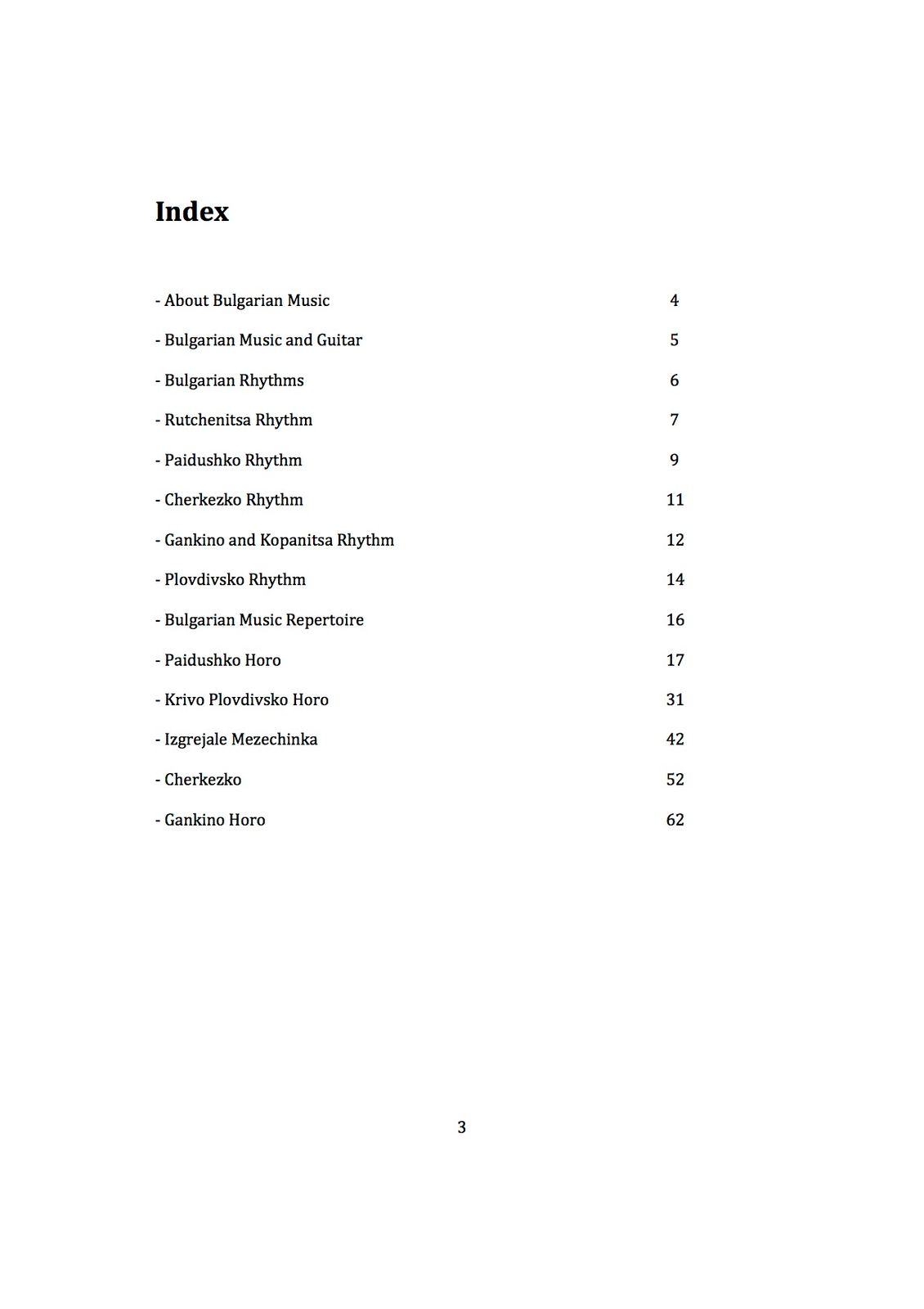 Index

- About Bulgarian Music 4

- Bulgarian Music and Guitar 5

- Bulgarian Rhythms 6

- Rutchenitsa Rhythm 7

- Paidushko Rhythm 9

- Cherkezko Rhythm 11

- Gankino and Kopanitsa Rhythm 12

- Plovdivsko Rhythm 14

- Bulgarian Music Repertoire 16

- Paidushko Horo 17

- Krivo Plovdivsko Horo 31

- Izgrejale Mezechinka 42

- Cherkezko 52

- Gankino Horo 62

3